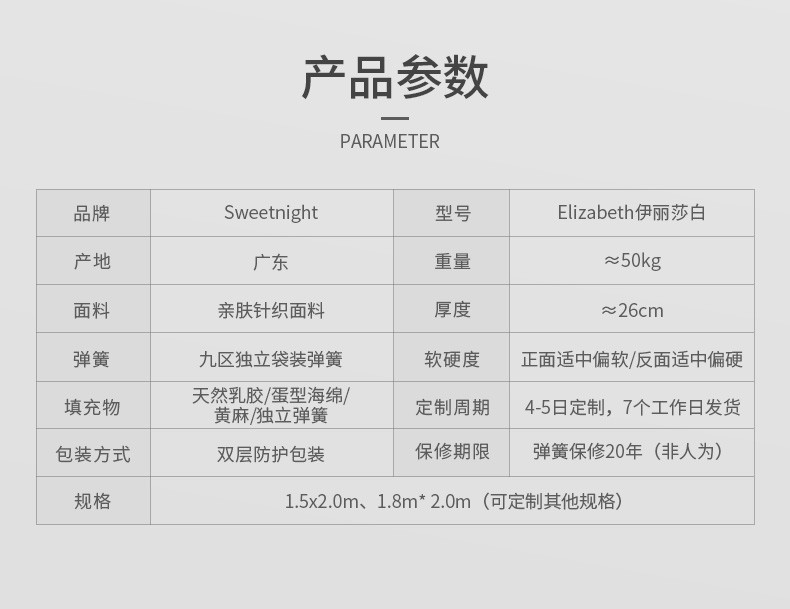 产品参数

PARAMETER

| 品牌 | Sweetnight | 型号 | Elizabeth伊丽莎白 |
|---|---|---|---|
| 产地 | 广东 | 重量 | ≈50kg |
| 面料 | 亲肤针织面料 | 厚度 | ≈26cm |
| 弹簧 | 九区独立袋装弹簧 | 软硬度 | 正面适中偏软/反面适中偏硬 |
| 填充物 | 天然乳胶/蛋型海绵/黄麻/独立弹簧 | 定制周期 | 4-5日定制，7个工作日发货 |
| 包装方式 | 双层防护包装 | 保修期限 | 弹簧保修20年（非人为） |
| 规格 | 1.5x2.0m、1.8m* 2.0m（可定制其他规格） | | |